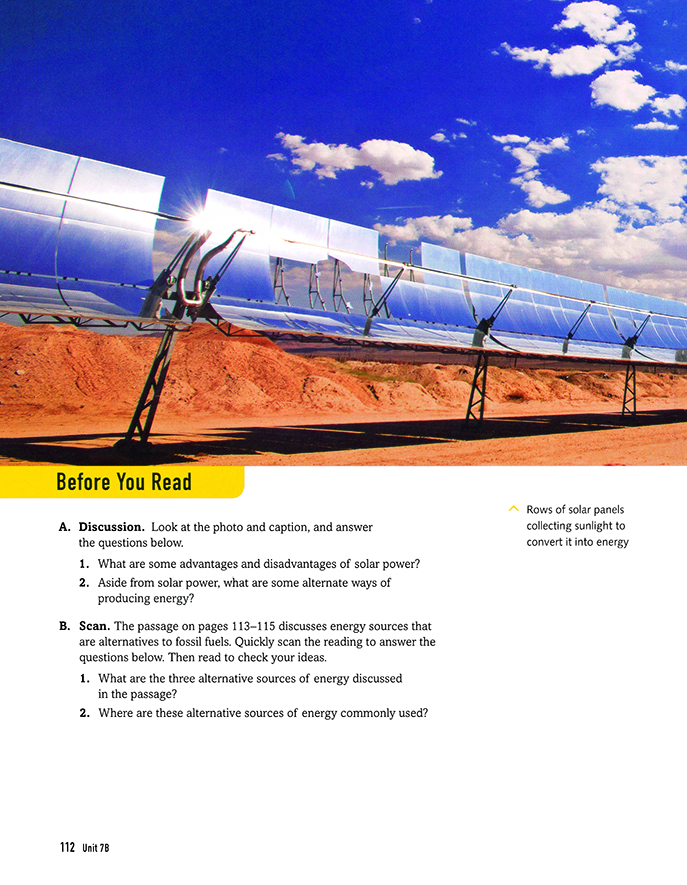 Before You Read

A. Discussion. Look at the photo and caption, and answer the questions below.

1. What are some advantages and disadvantages of solar power?

2. Aside from solar power, what are some alternate ways of producing energy?

B. Scan. The passage on pages 113–115 discusses energy sources that are alternatives to fossil fuels. Quickly scan the reading to answer the questions below. Then read to check your ideas.

1. What are the three alternative sources of energy discussed in the passage?

2. Where are these alternative sources of energy commonly used?

Rows of solar panels collecting sunlight to convert it into energy

112 Unit 7B